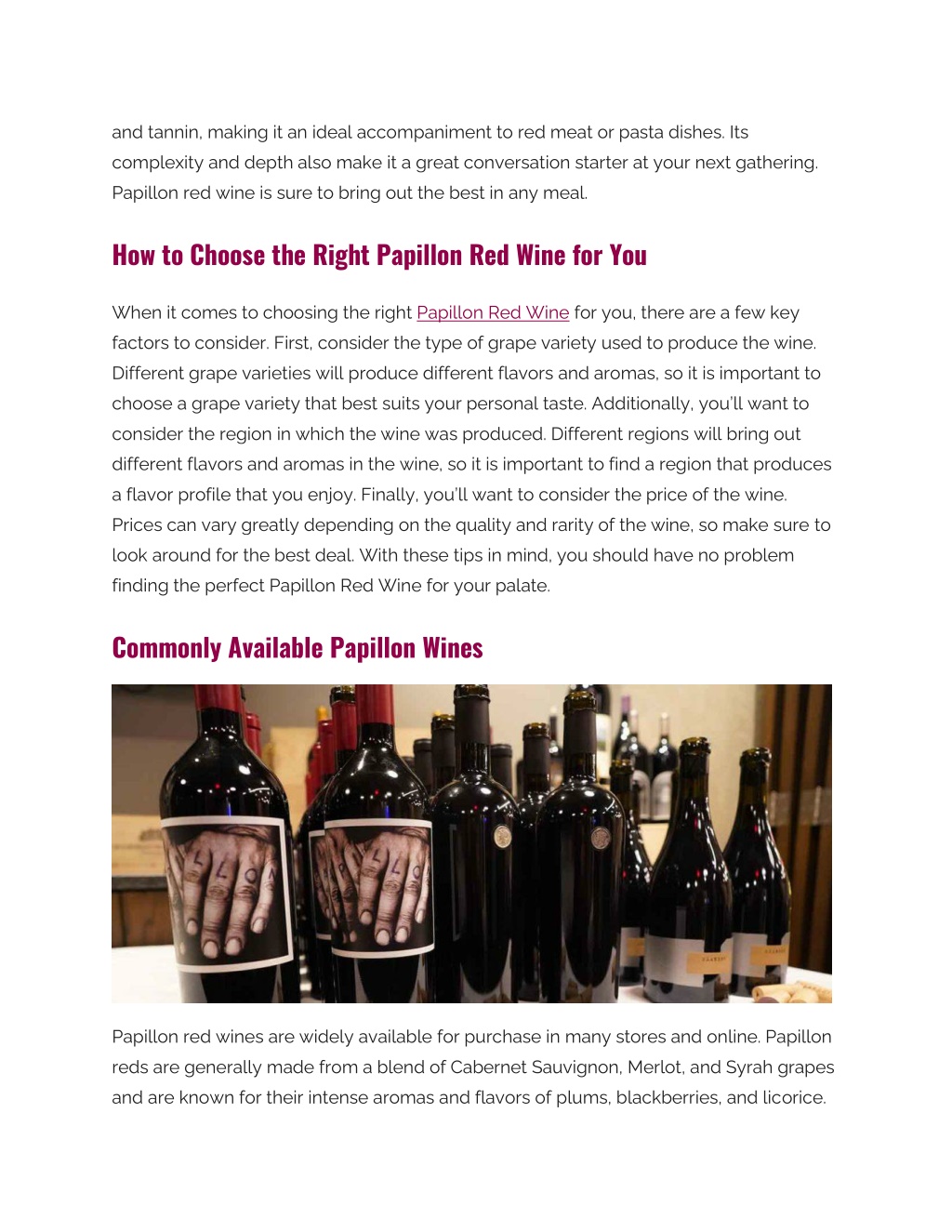 and tannin, making it an ideal accompaniment to red meat or pasta dishes. Its complexity and depth also make it a great conversation starter at your next gathering. Papillon red wine is sure to bring out the best in any meal.

How to Choose the Right Papillon Red Wine for You

When it comes to choosing the right Papillon Red Wine for you, there are a few key factors to consider. First, consider the type of grape variety used to produce the wine. Different grape varieties will produce different flavors and aromas, so it is important to choose a grape variety that best suits your personal taste. Additionally, you'll want to consider the region in which the wine was produced. Different regions will bring out different flavors and aromas in the wine, so it is important to find a region that produces a flavor profile that you enjoy. Finally, you'll want to consider the price of the wine. Prices can vary greatly depending on the quality and rarity of the wine, so make sure to look around for the best deal. With these tips in mind, you should have no problem finding the perfect Papillon Red Wine for your palate.

Commonly Available Papillon Wines

Papillon red wines are widely available for purchase in many stores and online. Papillon reds are generally made from a blend of Cabernet Sauvignon, Merlot, and Syrah grapes and are known for their intense aromas and flavors of plums, blackberries, and licorice.